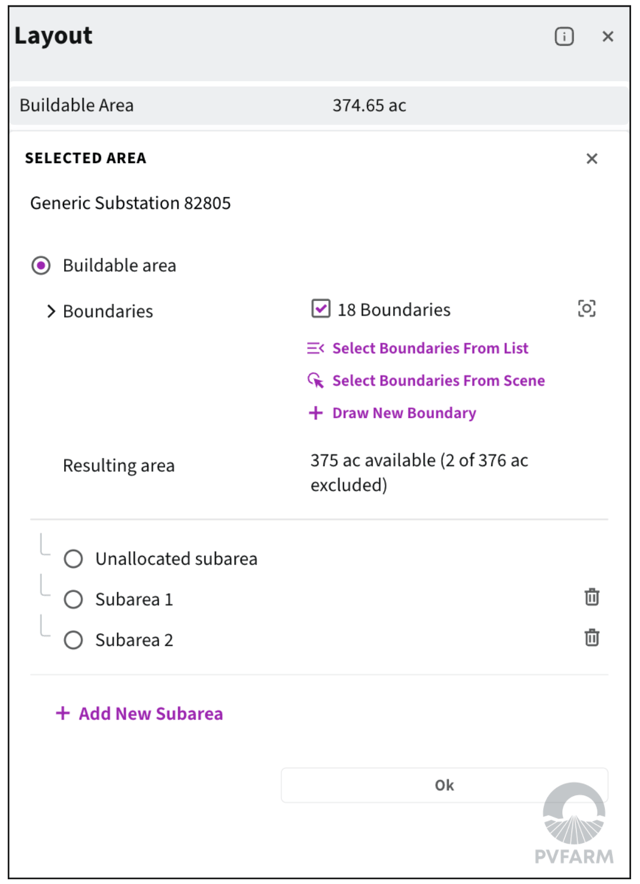 Layout

Buildable Area 374.65 ac

SELECTED AREA

Generic Substation 82805

Buildable area

Boundaries

18 Boundaries

Select Boundaries From List

Select Boundaries From Scene

+ Draw New Boundary

Resulting area

375 ac available (2 of 376 ac excluded)

Unallocated subarea

Subarea 1

Subarea 2

+ Add New Subarea

Ok

PVFARM